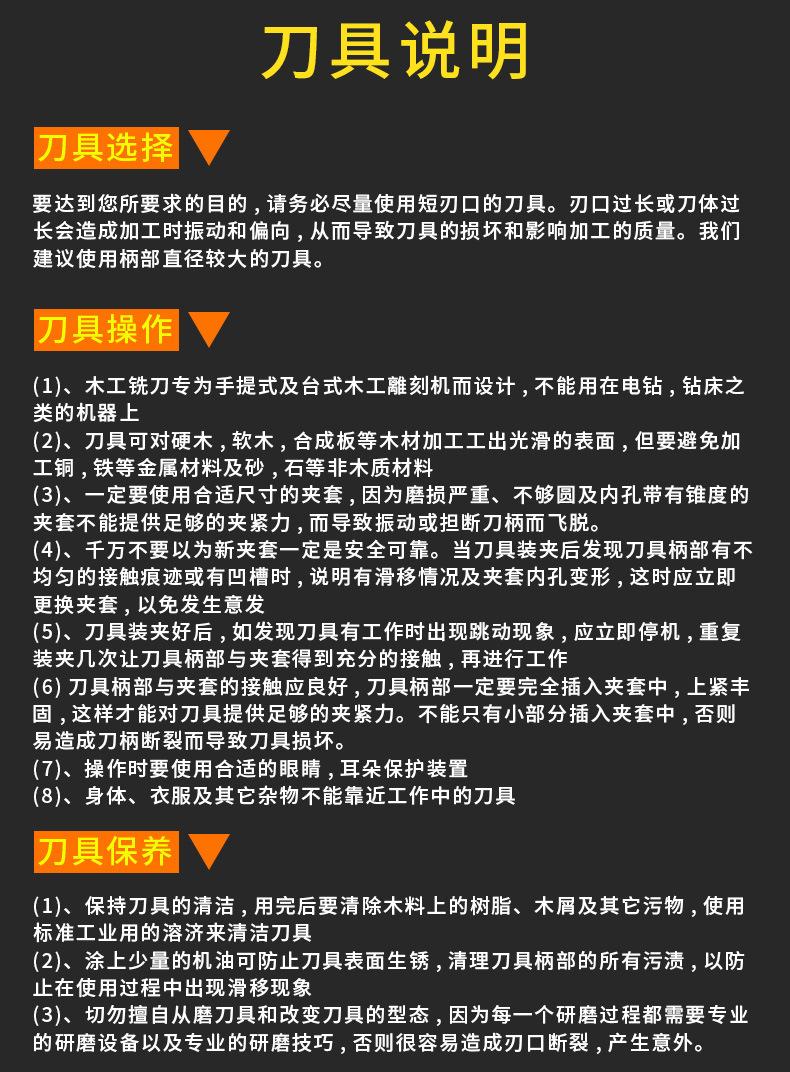 刀具说明

刀具选择

要达到您所要求的目的，请务必尽量使用短刃口的刀具。刃口过长或刀体过长会造成加工时振动和偏向，从而导致刀具的损坏和影响加工的质量。我们建议使用柄部直径较大的刀具。

刀具操作

(1)、木工铣刀专为手提式及台式木工雕刻机而设计，不能用在电钻，钻床之类的机器上
(2)、刀具可对硬木，软木，合成板等木材加工工出光滑的表面，但要避免加工铜，铁等金属材料及砂，石等非木质材料
(3)、一定要使用合适尺寸的夹套，因为磨损严重、不够圆及内孔带有锥度的夹套不能提供足够的夹紧力，而导致振动或担断刀柄而飞脱。
(4)、千万不要以为新夹套一定是安全可靠。当刀具装夹后发现刀具柄部有不均匀的接触痕迹或有凹槽时，说明有滑移情况及夹套内孔变形，这时应立即更换夹套，以免发生意发
(5)、刀具装夹好后，如发现刀具有工作时出现跳动现象，应立即停机，重复装夹几次让刀具柄部与夹套得到充分的接触，再进行工作
(6) 刀具柄部与夹套的接触应良好，刀具柄部一定要完全插入夹套中，上紧丰固，这样才能对刀具提供足够的夹紧力。不能只有小部分插入夹套中，否则易造成刀柄断裂而导致刀具损坏。
(7)、操作时要使用合适的眼睛，耳朵保护装置
(8)、身体、衣服及其它杂物不能靠近工作中的刀具

刀具保养

(1)、保持刀具的清洁，用完后要清除木料上的树脂、木屑及其它污物，使用标准工业用的溶济来清洁刀具
(2)、涂上少量的机油可防止刀具表面生锈，清理刀具柄部的所有污渍，以防止在使用过程中出现滑移现象
(3)、切勿擅自从磨刀具和改变刀具的型态，因为每一个研磨过程都需要专业的研磨设备以及专业的研磨技巧，否则很容易造成刃口断裂，产生意外。